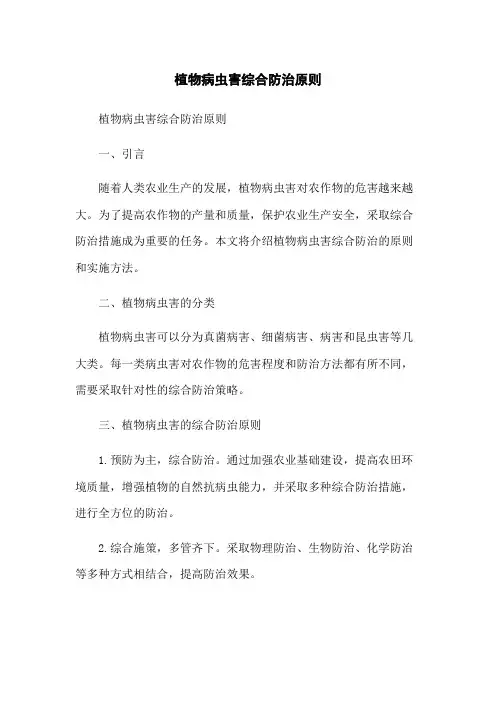 植物病虫害综合防治原则

植物病虫害综合防治原则

一、引言

随着人类农业生产的发展，植物病虫害对农作物的危害越来越大。为了提高农作物的产量和质量，保护农业生产安全，采取综合防治措施成为重要的任务。本文将介绍植物病虫害综合防治的原则和实施方法。

二、植物病虫害的分类

植物病虫害可以分为真菌病害、细菌病害、病害和昆虫害等几大类。每一类病虫害对农作物的危害程度和防治方法都有所不同，需要采取针对性的综合防治策略。

三、植物病虫害的综合防治原则

1. 预防为主，综合防治。通过加强农业基础建设，提高农田环境质量，增强植物的自然抗病虫能力，并采取多种综合防治措施，进行全方位的防治。

2. 综合施策，多管齐下。采取物理防治、生物防治、化学防治等多种方式相结合，提高防治效果。